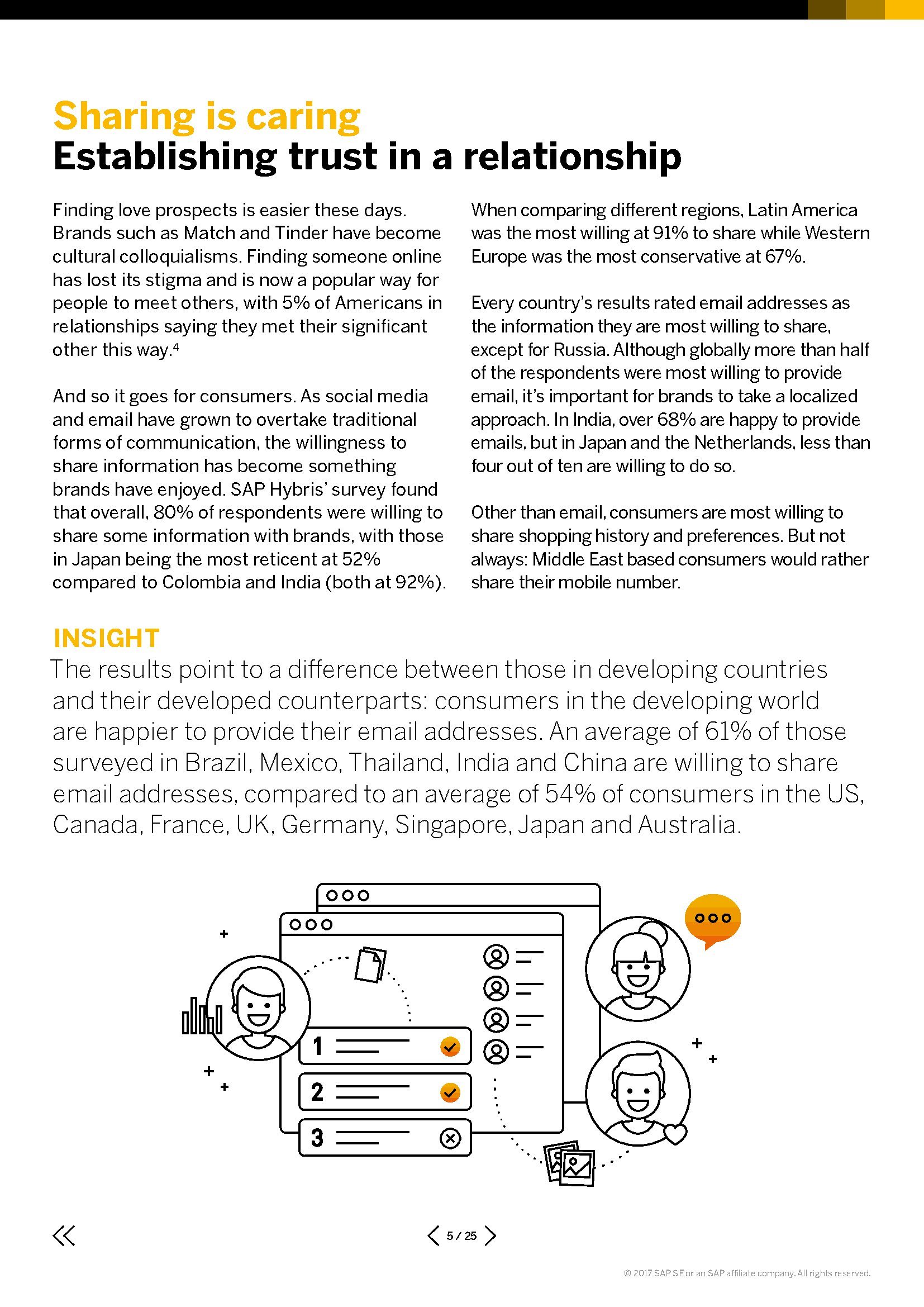 Sharing is caring
Establishing trust in a relationship

Finding love prospects is easier these days. Brands such as Match and Tinder have become cultural colloquialisms. Finding someone online has lost its stigma and is now a popular way for people to meet others, with 5% of Americans in relationships saying they met their significant other this way.$^4$

And so it goes for consumers. As social media and email have grown to overtake traditional forms of communication, the willingness to share information has become something brands have enjoyed. SAP Hybris' survey found that overall, 80% of respondents were willing to share some information with brands, with those in Japan being the most reticent at 52% compared to Colombia and India (both at 92%).

When comparing different regions, Latin America was the most willing at 91% to share while Western Europe was the most conservative at 67%.

Every country's results rated email addresses as the information they are most willing to share, except for Russia. Although globally more than half of the respondents were most willing to provide email, it's important for brands to take a localized approach. In India, over 68% are happy to provide emails, but in Japan and the Netherlands, less than four out of ten are willing to do so.

Other than email, consumers are most willing to share shopping history and preferences. But not always: Middle East based consumers would rather share their mobile number.

INSIGHT
The results point to a difference between those in developing countries and their developed counterparts: consumers in the developing world are happier to provide their email addresses. An average of 61% of those surveyed in Brazil, Mexico, Thailand, India and China are willing to share email addresses, compared to an average of 54% of consumers in the US, Canada, France, UK, Germany, Singapore, Japan and Australia.

1
2
3

5 / 25

© 2017 SAP SE or an SAP affiliate company. All rights reserved.